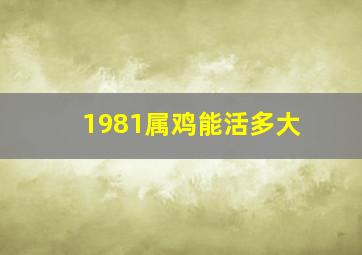 1981属鸡能活多大